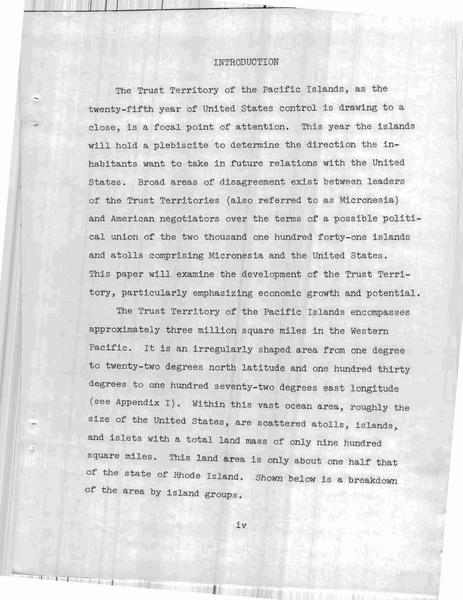 INTRODUCTION

The Trust Territory of the Pacific Islands, as the twenty-fifth year of United States control is drawing to a close, is a focal point of attention. This year the islands will hold a plebiscite to determine the direction the inhabitants want to take in future relations with the United States. Broad areas of disagreement exist between leaders of the Trust Territories (also referred to as Micronesia) and American negotiators over the terms of a possible political union of the two thousand one hundred forty-one islands and atolls comprising Micronesia and the United States. This paper will examine the development of the Trust Territory, particularly emphasizing economic growth and potential.

The Trust Territory of the Pacific Islands encompasses approximately three million square miles in the Western Pacific. It is an irregularly shaped area from one degree to twenty-two degrees north latitude and one hundred thirty degrees to one hundred seventy-two degrees east longitude (see Appendix I). Within this vast ocean area, roughly the size of the United States, are scattered atolls, islands, and islets with a total land mass of only nine hundred square miles. This land area is only about one half that of the state of Rhode Island. Shown below is a breakdown of the area by island groups.

iv